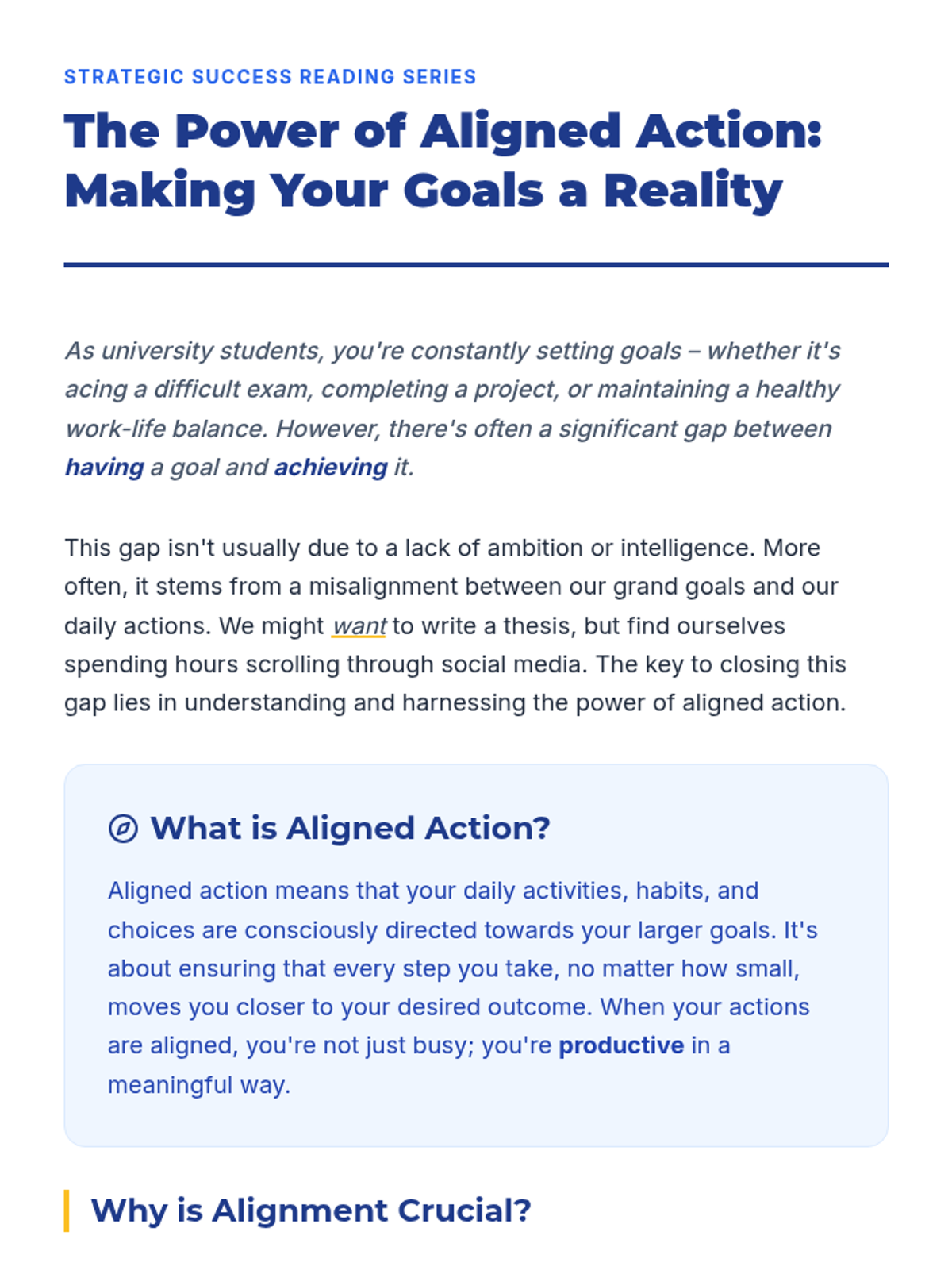 STRATEGIC SUCCESS READING SERIES

The Power of Aligned Action: Making Your Goals a Reality

As university students, you're constantly setting goals – whether it's acing a difficult exam, completing a project, or maintaining a healthy work-life balance. However, there's often a significant gap between having a goal and achieving it.

This gap isn't usually due to a lack of ambition or intelligence. More often, it stems from a misalignment between our grand goals and our daily actions. We might want to write a thesis, but find ourselves spending hours scrolling through social media. The key to closing this gap lies in understanding and harnessing the power of aligned action.

What is Aligned Action?

Aligned action means that your daily activities, habits, and choices are consciously directed towards your larger goals. It's about ensuring that every step you take, no matter how small, moves you closer to your desired outcome. When your actions are aligned, you're not just busy; you're productive in a meaningful way.

Why is Alignment Crucial?